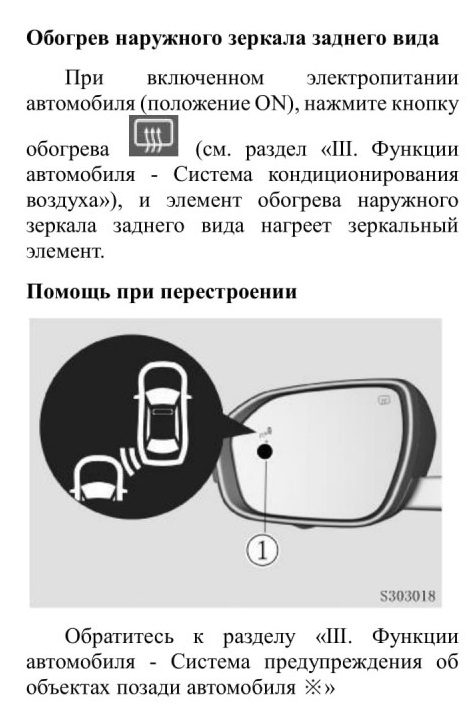 Обогрев наружного зеркала заднего вида

При включенном электропитании автомобиля (положение ON), нажмите кнопку обогрева (см. раздел «III. Функции автомобиля - Система кондиционирования воздуха»), и элемент обогрева наружного зеркала заднего вида нагреет зеркальный элемент.

Помощь при перестроении

1

S303018

Обратитесь к разделу «III. Функции автомобиля - Система предупреждения об объектах позади автомобиля ※»